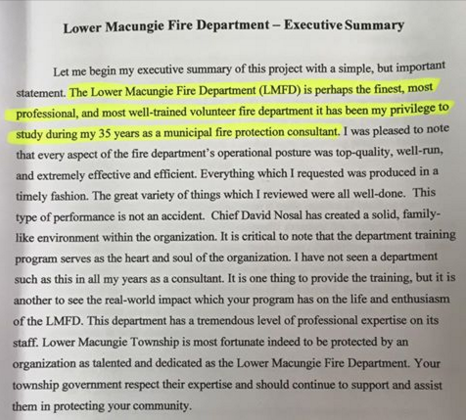 Lower Macungie Fire Department – Executive Summary

Let me begin my executive summary of this project with a simple, but important statement. The Lower Macungie Fire Department (LMFD) is perhaps the finest, most professional, and most well-trained volunteer fire department it has been my privilege to study during my 35 years as a municipal fire protection consultant. I was pleased to note that every aspect of the fire department's operational posture was top-quality, well-run, and extremely effective and efficient. Everything which I requested was produced in a timely fashion. The great variety of things which I reviewed were all well-done. This type of performance is not an accident. Chief David Nosal has created a solid, family-like environment within the organization. It is critical to note that the department training program serves as the heart and soul of the organization. I have not seen a department such as this in all my years as a consultant. It is one thing to provide the training, but it is another to see the real-world impact which your program has on the life and enthusiasm of the LMFD. This department has a tremendous level of professional expertise on its staff. Lower Macungie Township is most fortunate indeed to be protected by an organization as talented and dedicated as the Lower Macungie Fire Department. Your township government respect their expertise and should continue to support and assist them in protecting your community.